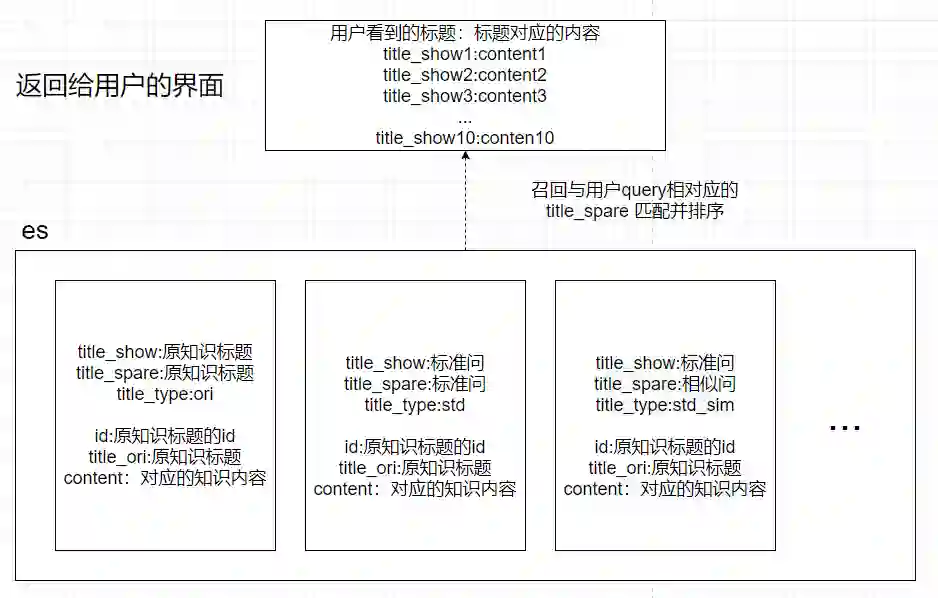 返回给用户的界面

用户看到的标题：标题对应的内容
title_show1:content1
title_show2:content2
title_show3:content3
...
title_show10:conten10

召回与用户query相对应的
title_spare 匹配并排序

es

title_show:原知识标题
title_spare:原知识标题
title_type:ori

id:原知识标题的id
title_ori:原知识标题
content：对应的知识内容

title_show:标准问
title_spare:标准问
title_type:std

id:原知识标题的id
title_ori:原知识标题
content：对应的知识内容

title_show:标准问
title_spare:相似问
title_type:std_sim

id:原知识标题的id
title_ori:原知识标题
content：对应的知识内容

...